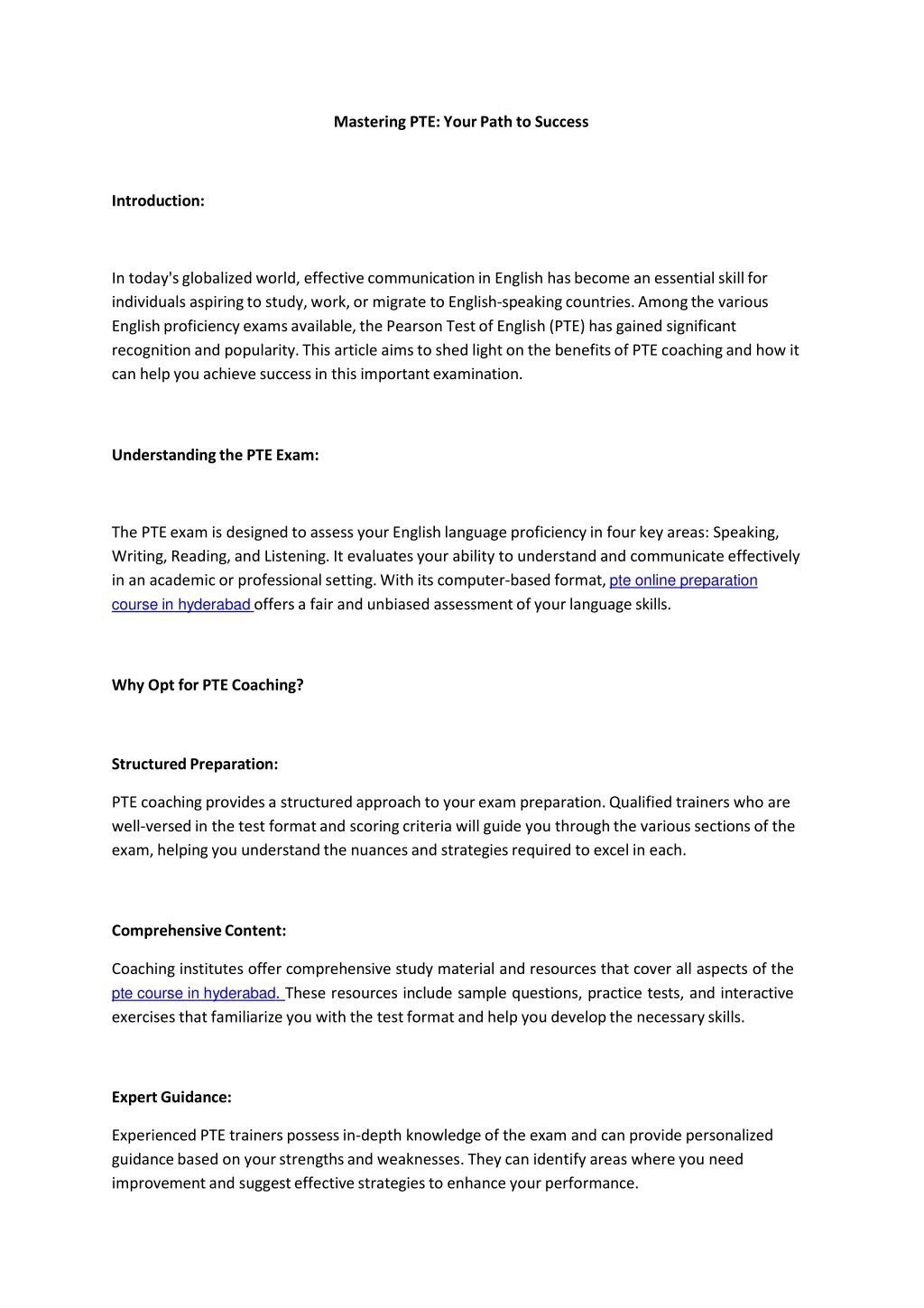 Mastering PTE: Your Path to Success

Introduction:

In today's globalized world, effective communication in English has become an essential skill for individuals aspiring to study, work, or migrate to English-speaking countries. Among the various English proficiency exams available, the Pearson Test of English (PTE) has gained significant recognition and popularity. This article aims to shed light on the benefits of PTE coaching and how it can help you achieve success in this important examination.

Understanding the PTE Exam:

The PTE exam is designed to assess your English language proficiency in four key areas: Speaking, Writing, Reading, and Listening. It evaluates your ability to understand and communicate effectively in an academic or professional setting. With its computer-based format, pte online preparation course in hyderabad offers a fair and unbiased assessment of your language skills.

Why Opt for PTE Coaching?

Structured Preparation:

PTE coaching provides a structured approach to your exam preparation. Qualified trainers who are well-versed in the test format and scoring criteria will guide you through the various sections of the exam, helping you understand the nuances and strategies required to excel in each.

Comprehensive Content:

Coaching institutes offer comprehensive study material and resources that cover all aspects of the pte course in hyderabad. These resources include sample questions, practice tests, and interactive exercises that familiarize you with the test format and help you develop the necessary skills.

Expert Guidance:

Experienced PTE trainers possess in-depth knowledge of the exam and can provide personalized guidance based on your strengths and weaknesses. They can identify areas where you need improvement and suggest effective strategies to enhance your performance.